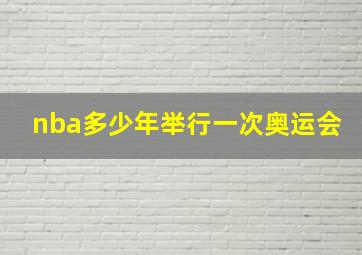 nba多少年举行一次奥运会